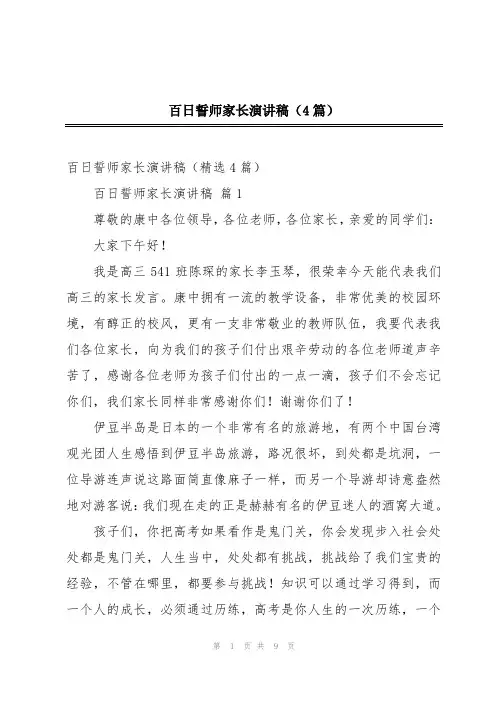 百日誓师家长演讲稿（4篇）

百日誓师家长演讲稿（精选4篇）

百日誓师家长演讲稿 篇1

尊敬的康中各位领导，各位老师，各位家长，亲爱的同学们：

大家下午好！

我是高三541班陈琛的家长李玉琴，很荣幸今天能代表我们高三的家长发言。康中拥有一流的教学设备，非常优美的校园环境，有醇正的校风，更有一支非常敬业的教师队伍，我要代表我们各位家长，向为我们的孩子们付出艰辛劳动的各位老师道声辛苦了，感谢各位老师为孩子们付出的一点一滴，孩子们不会忘记你们，我们家长同样非常感谢你们！谢谢你们了！

伊豆半岛是日本的一个非常有名的旅游地，有两个中国台湾观光团人生感悟到伊豆半岛旅游，路况很坏，到处都是坑洞，一位导游连声说这路面简直像麻子一样，而另一个导游却诗意盎然地对游客说：我们现在走的正是赫赫有名的伊豆迷人的酒窝大道。

孩子们，你把高考如果看作是鬼门关，你会发现步入社会处处都是鬼门关，人生当中，处处都有挑战，挑战给了我们宝贵的经验，不管在哪里，都要参与挑战！知识可以通过学习得到，而一个人的成长，必须通过历练，高考是你人生的一次历练，一个

第 1 页 共 9 页